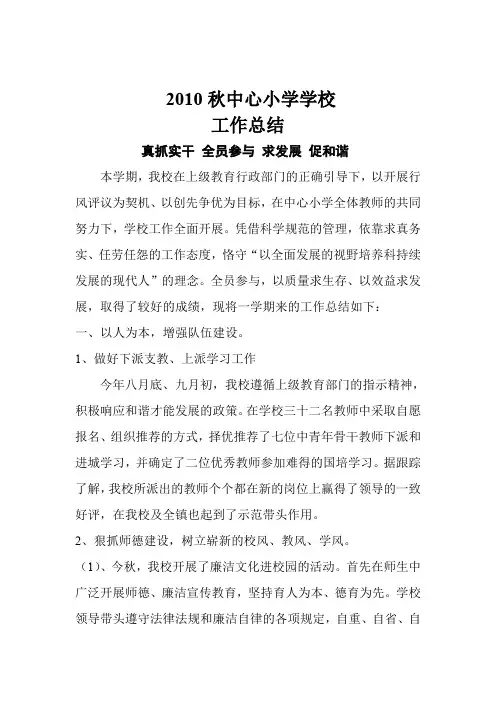 2010 秋中心小学学校
工作总结
真抓实干 全员参与 求发展 促和谐

本学期，我校在上级教育行政部门的正确引导下，以开展行风评议为契机、以创先争优为目标，在中心小学全体教师的共同努力下，学校工作全面开展。凭借科学规范的管理，依靠求真务实、任劳任怨的工作态度，恪守“以全面发展的视野培养科持续发展的现代人”的理念。全员参与，以质量求生存、以效益求发展，取得了较好的成绩，现将一学期来的工作总结如下：

一、以人为本，增强队伍建设。

1、做好下派支教、上派学习工作

今年八月底、九月初，我校遵循上级教育部门的指示精神，积极响应和谐才能发展的政策。在学校三十二名教师中采取自愿报名、组织推荐的方式，择优推荐了七位中青年骨干教师下派和进城学习，并确定了二位优秀教师参加难得的国培学习。据跟踪了解，我校所派出的教师个个都在新的岗位上赢得了领导的一致好评，在我校及全镇也起到了示范带头作用。

2、狠抓师德建设，树立崭新的校风、教风、学风。

（1）、今秋，我校开展了廉洁文化进校园的活动。首先在师生中广泛开展师德、廉洁宣传教育，坚持育人为本、德育为先。学校领导带头遵守法律法规和廉洁自律的各项规定，自重、自省、自